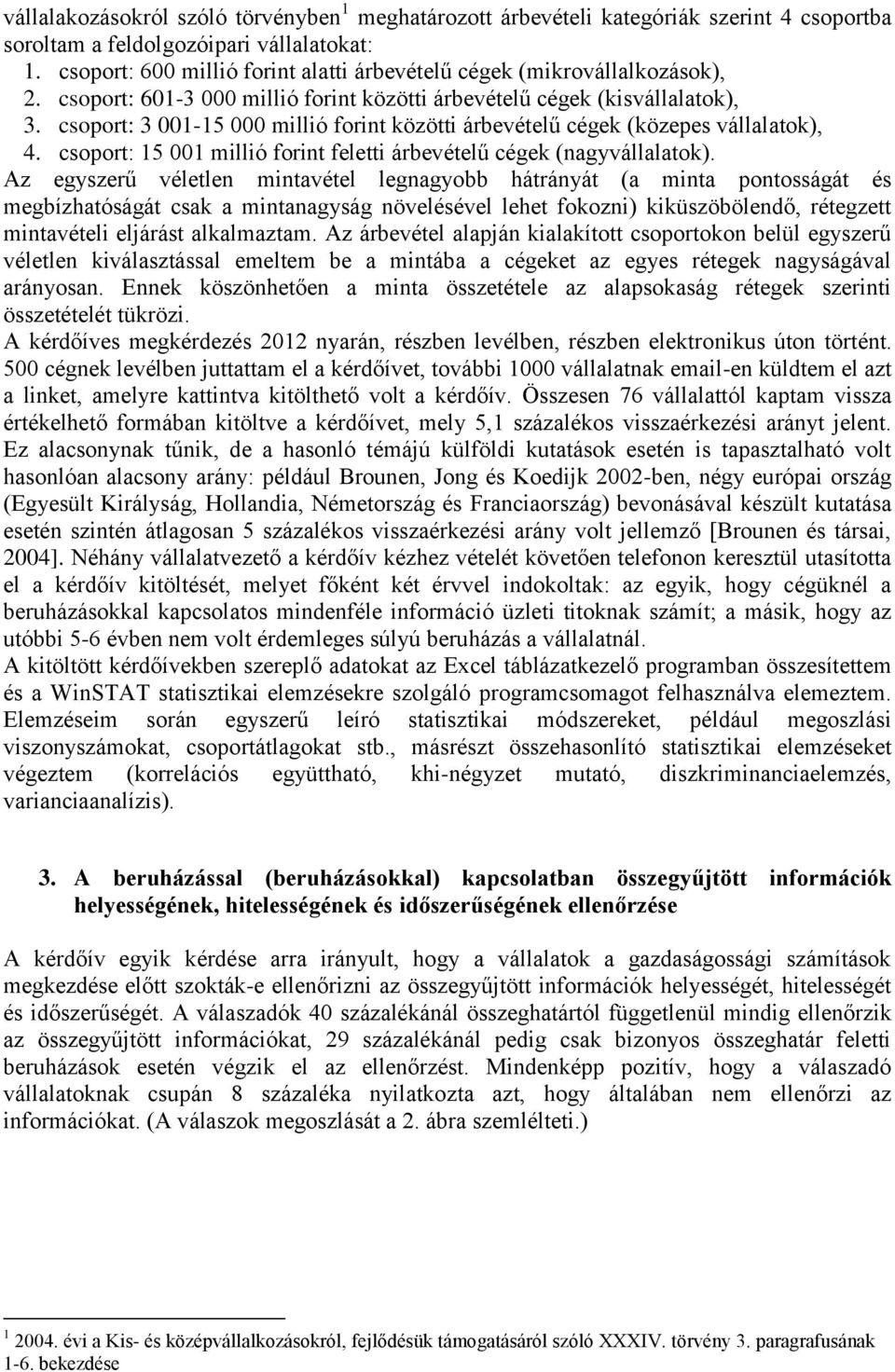 vállalakozásokról szóló törvényben$^1$ meghatározott árbevételi kategóriák szerint 4 csoportba soroltam a feldolgozóipari vállalatokat:
1. csoport: 600 millió forint alatti árbevételű cégek (mikrovállalkozások),
2. csoport: 601-3 000 millió forint közötti árbevételű cégek (kisvállalatok),
3. csoport: 3 001-15 000 millió forint közötti árbevételű cégek (közepes vállalatok),
4. csoport: 15 001 millió forint feletti árbevételű cégek (nagyvállalatok).
Az egyszerű véletlen mintavétel legnagyobb hátrányát (a minta pontosságát és megbízhatóságát csak a mintanagyság növelésével lehet fokozni) kiküszöbölendő, rétegzett mintavételi eljárást alkalmaztam. Az árbevétel alapján kialakított csoportokon belül egyszerű véletlen kiválasztással emeltem be a mintába a cégeket az egyes rétegek nagyságával arányosan. Ennek köszönhetően a minta összetétele az alapsokaság rétegek szerinti összetételét tükrözi.
A kérdőíves megkérdezés 2012 nyarán, részben levélben, részben elektronikus úton történt. 500 cégnek levélben juttattam el a kérdőívet, további 1000 vállalatnak email-en küldtem el azt a linket, amelyre kattintva kitölthető volt a kérdőív. Összesen 76 vállalattól kaptam vissza értékelhető formában kitöltve a kérdőívet, mely 5,1 százalékos visszaérkezési arányt jelent. Ez alacsonynak tűnik, de a hasonló témájú külföldi kutatások esetén is tapasztalható volt hasonlóan alacsony arány: például Brounen, Jong és Koedijk 2002-ben, négy európai ország (Egyesült Királyság, Hollandia, Németország és Franciaország) bevonásával készült kutatása esetén szintén átlagosan 5 százalékos visszaérkezési arány volt jellemző [Brounen és társai, 2004]. Néhány vállalatvezető a kérdőív kézhez vételét követően telefonon keresztül utasította el a kérdőív kitöltését, melyet főként két érvvel indokoltak: az egyik, hogy cégüknél a beruházásokkal kapcsolatos mindenféle információ üzleti titoknak számít; a másik, hogy az utóbbi 5-6 évben nem volt érdemleges súlyú beruházás a vállalatnál.
A kitöltött kérdőívekben szereplő adatokat az Excel táblázatkezelő programban összesítettem és a WinSTAT statisztikai elemzésekre szolgáló programcsomagot felhasználva elemeztem. Elemzéseim során egyszerű leíró statisztikai módszereket, például megoszlási viszonyszámokat, csoportátlagokat stb., másrészt összehasonlító statisztikai elemzéseket végeztem (korrelációs együttható, khi-négyzet mutató, diszkriminanciaelemzés, varianciaanalízis).

3. A beruházással (beruházásokkal) kapcsolatban összegyűjtött információk helyességének, hitelességének és időszerűségének ellenőrzése

A kérdőív egyik kérdése arra irányult, hogy a vállalatok a gazdaságossági számítások megkezdése előtt szokták-e ellenőrizni az összegyűjtött információk helyességét, hitelességét és időszerűségét. A válaszadók 40 százalékánál összeghatártól függetlenül mindig ellenőrzik az összegyűjtött információkat, 29 százalékánál pedig csak bizonyos összeghatár feletti beruházások esetén végzik el az ellenőrzést. Mindenképp pozitív, hogy a válaszadó vállalatoknak csupán 8 százaléka nyilatkozta azt, hogy általában nem ellenőrzi az információkat. (A válaszok megoszlását a 2. ábra szemlélteti.)

$^1$ 2004. évi a Kis- és középvállalkozásokról, fejlődésük támogatásáról szóló XXXIV. törvény 3. paragrafusának 1-6. bekezdése